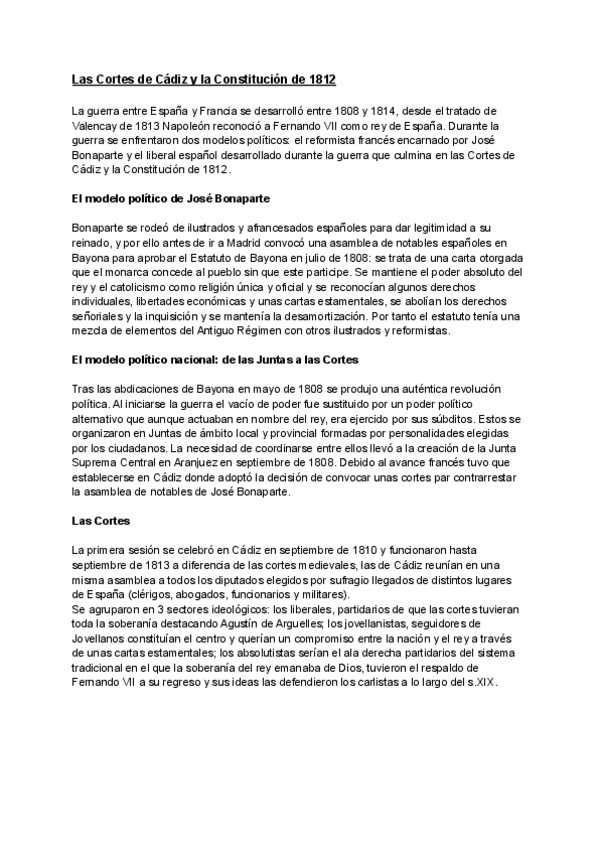 Las Cortes de Cádiz y la Constitución de 1812

La guerra entre España y Francia se desarrolló entre 1808 y 1814, desde el tratado de Valencay de 1813 Napoleón reconoció a Fernando VII como rey de España. Durante la guerra se enfrentaron dos modelos políticos: el reformista francés encarnado por José Bonaparte y el liberal español desarrollado durante la guerra que culmina en las Cortes de Cádiz y la Constitución de 1812.

El modelo político de José Bonaparte

Bonaparte se rodeó de ilustrados y afrancesados españoles para dar legitimidad a su reinado, y por ello antes de ir a Madrid convocó una asamblea de notables españoles en Bayona para aprobar el Estatuto de Bayona en julio de 1808: se trata de una carta otorgada que el monarca concede al pueblo sin que este participe. Se mantiene el poder absoluto del rey y el catolicismo como religión única y oficial y se reconocían algunos derechos individuales, libertades económicas y unas cartas estamentales, se abolían los derechos señoriales y la inquisición y se mantenía la desamortización. Por tanto el estatuto tenía una mezcla de elementos del Antiguo Régimen con otros ilustrados y reformistas.

El modelo político nacional: de las Juntas a las Cortes

Tras las abdicaciones de Bayona en mayo de 1808 se produjo una auténtica revolución política. Al iniciarse la guerra el vacío de poder fue sustituido por un poder político alternativo que aunque actuaban en nombre del rey, era ejercido por sus súbditos. Estos se organizaron en Juntas de ámbito local y provincial formadas por personalidades elegidas por los ciudadanos. La necesidad de coordinarse entre ellos llevó a la creación de la Junta Suprema Central en Aranjuez en septiembre de 1808. Debido al avance francés tuvo que establecerse en Cádiz donde adoptó la decisión de convocar unas cortes par contrarrestar la asamblea de notables de José Bonaparte.

Las Cortes

La primera sesión se celebró en Cádiz en septiembre de 1810 y funcionaron hasta septiembre de 1813 a diferencia de las cortes medievales, las de Cádiz reunían en una misma asamblea a todos los diputados elegidos por sufragio llegados de distintos lugares de España (clérigos, abogados, funcionarios y militares).
Se agruparon en 3 sectores ideológicos: los liberales, partidarios de que las cortes tuvieran toda la soberanía destacando Agustín de Arguelles; los jovellanistas, seguidores de Jovellanos constituían el centro y querían un compromiso entre la nación y el rey a través de unas cartas estamentales; los absolutistas serían el ala derecha partidarios del sistema tradicional en el que la soberanía del rey emanaba de Dios, tuvieron el respaldo de Fernando VII a su regreso y sus ideas las defendieron los carlistas a lo largo del s.XIX.